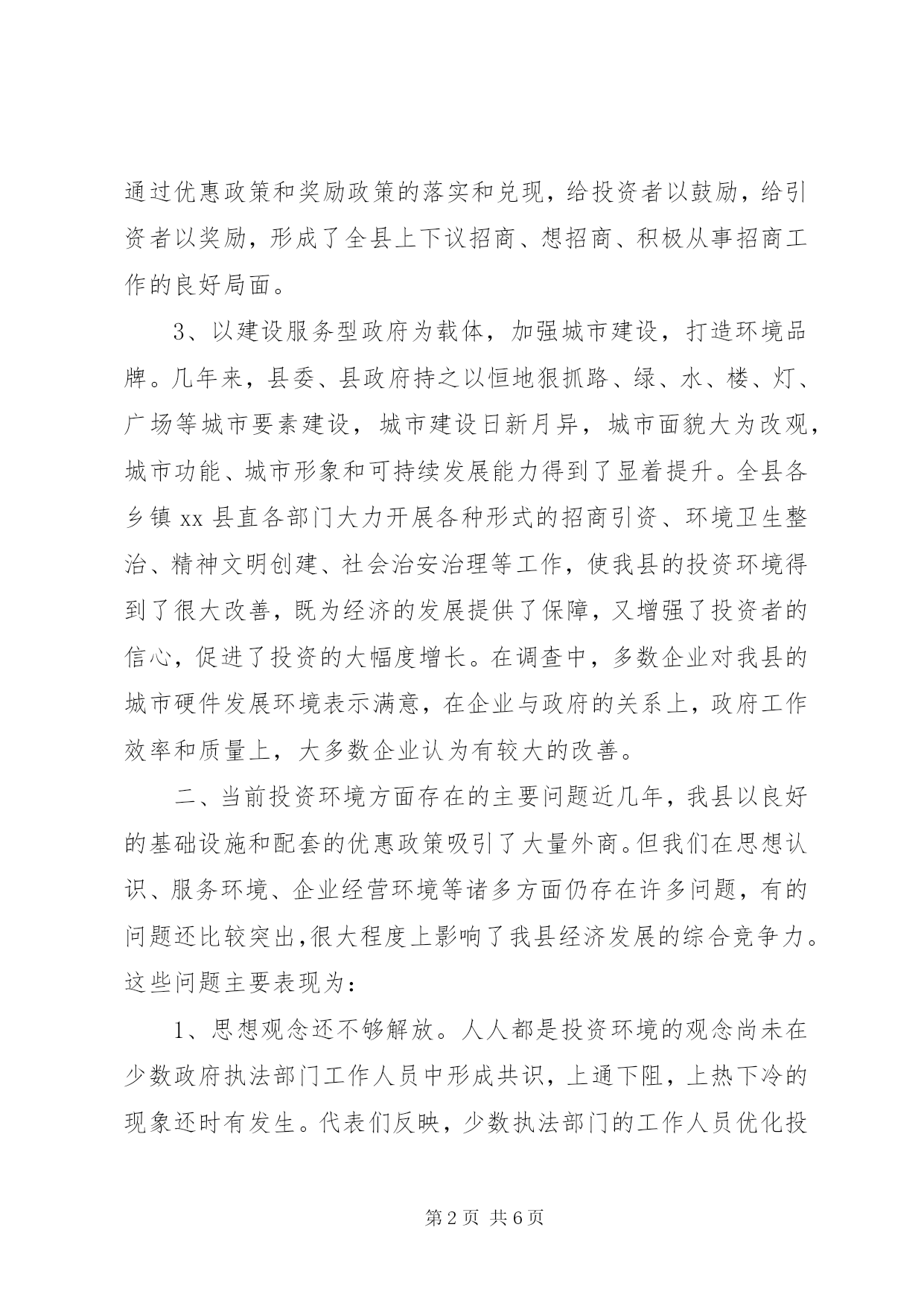 通过优惠政策和奖励政策的落实和兑现，给投资者以鼓励，给引资者以奖励，形成了全县上下议招商、想招商、积极从事招商工作的良好局面。

3、以建设服务型政府为载体，加强城市建设，打造环境品牌。几年来，县委、县政府持之以恒地狠抓路、绿、水、楼、灯、广场等城市要素建设，城市建设日新月异，城市面貌大为改观，城市功能、城市形象和可持续发展能力得到了显着提升。全县各乡镇 xx 县直各部门大力开展各种形式的招商引资、环境卫生整治、精神文明创建、社会治安治理等工作，使我县的投资环境得到了很大改善，既为经济的发展提供了保障，又增强了投资者的信心，促进了投资的大幅度增长。在调查中，多数企业对我县的城市硬件发展环境表示满意，在企业与政府的关系上，政府工作效率和质量上，大多数企业认为有较大的改善。

二、当前投资环境方面存在的主要问题近几年，我县以良好的基础设施和配套的优惠政策吸引了大量外商。但我们在思想认识、服务环境、企业经营环境等诸多方面仍存在许多问题，有的问题还比较突出,很大程度上影响了我县经济发展的综合竞争力。这些问题主要表现为：

1、思想观念还不够解放。人人都是投资环境的观念尚未在少数政府执法部门工作人员中形成共识，上通下阻，上热下冷的现象还时有发生。代表们反映，少数执法部门的工作人员优化投

第 2 页 共 6 页